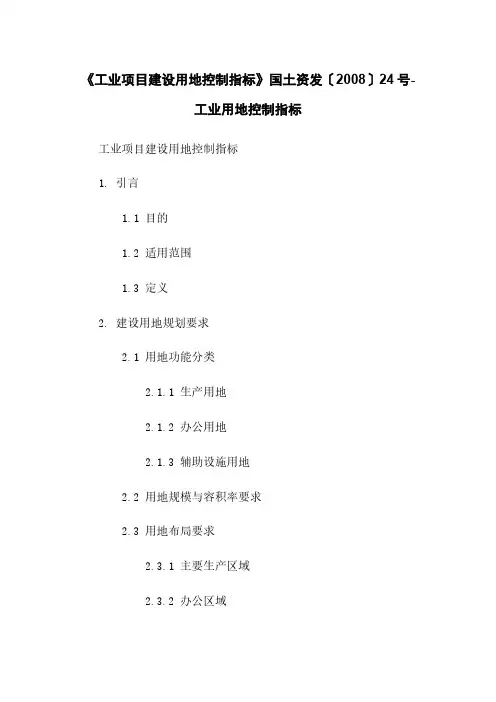 《工业项目建设用地控制指标》国土资发〔2008〕24号-工业用地控制指标

工业项目建设用地控制指标

1. 引言

1.1 目的

1.2 适用范围

1.3 定义

2. 建设用地规划要求

2.1 用地功能分类

2.1.1 生产用地

2.1.2 办公用地

2.1.3 辅助设施用地

2.2 用地规模与容积率要求

2.3 用地布局要求

2.3.1 主要生产区域

2.3.2 办公区域